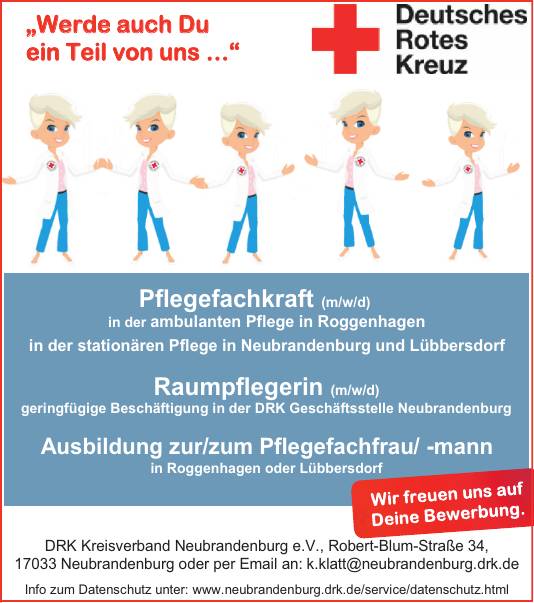 „Werde auch Du ein Teil von uns ...“

Deutsches
Rotes
Kreuz

Pflegefachkraft (m/w/d)
in der ambulanten Pflege in Roggenhagen
in der stationären Pflege in Neubrandenburg und Lübbersdorf

Raumpflegerin (m/w/d)
geringfügige Beschäftigung in der DRK Geschäftsstelle Neubrandenburg

Ausbildung zur/zum Pflegefachfrau/ -mann
in Roggenhagen oder Lübbersdorf

Wir freuen uns auf Deine Bewerbung.

DRK Kreisverband Neubrandenburg e.V., Robert-Blum-Straße 34,
17033 Neubrandenburg oder per Email an: k.klatt@neubrandenburg.drk.de

Info zum Datenschutz unter: www.neubrandenburg.drk.de/service/datenschutz.html